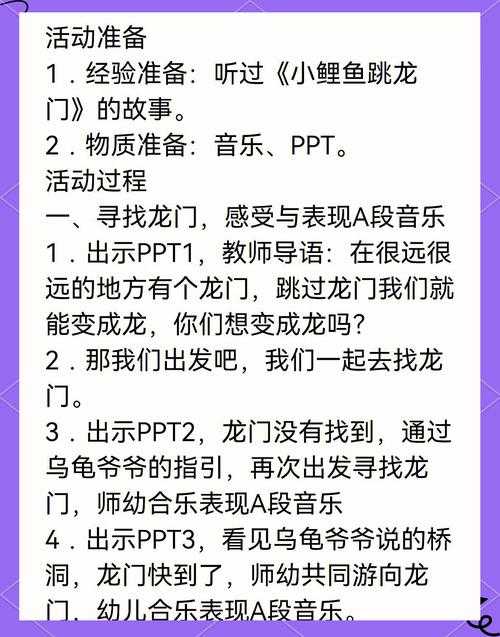 活动准备

1．经验准备：听过《小鲤鱼跳龙门》的故事。

2．物质准备：音乐、PPT。

活动过程

一、寻找龙门，感受与表现A段音乐

1．出示PPT1，教师导语：在很远很远的地方有个龙门，跳过龙门我们就能变成龙，你们想变成龙吗？

2．那我们出发吧，我们一起去找龙门。

3．出示PPT2，龙门没有找到，通过乌龟爷爷的指引，再次出发寻找龙门，师幼合乐表现A段音乐

4．出示PPT3，看见乌龟爷爷说的桥洞，龙门快到了，师幼共同游向龙门，幼儿合乐表现A段音乐。